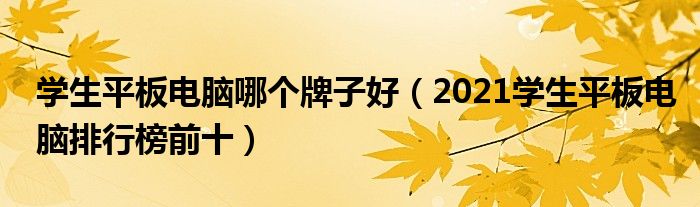 学生平板电脑哪个牌子好（2021学生平板电脑排行榜前十）